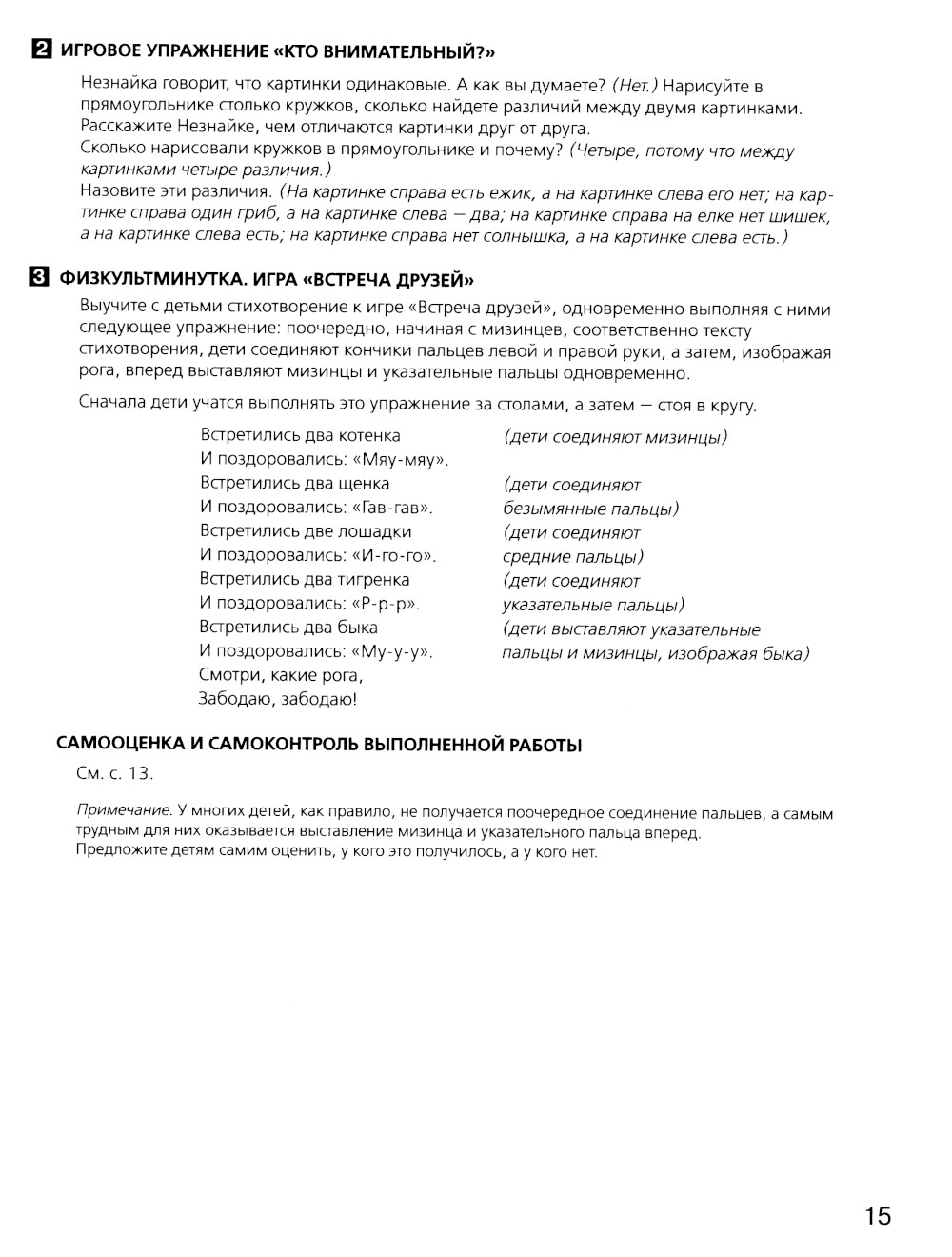 2 ИГРОВОЕ УПРАЖНЕНИЕ «КТО ВНИМАТЕЛЬНЫЙ?»

Незнайка говорит, что картинки одинаковые. А как вы думаете? (Нет.) Нарисуйте в прямоугольнике столько кружков, сколько найдете различий между двумя картинками. Расскажите Незнайке, чем отличаются картинки друг от друга.
Сколько нарисовали кружков в прямоугольнике и почему? (Четыре, потому что между картинками четыре различия.)
Назовите эти различия. (На картинке справа есть ежик, а на картинке слева его нет; на картинке справа один гриб, а на картинке слева — два; на картинке справа на елке нет шишек, а на картинке слева есть; на картинке справа нет солнышка, а на картинке слева есть.)

3 ФИЗКУЛЬТМИНУТКА. ИГРА «ВСТРЕЧА ДРУЗЕЙ»

Выучите с детьми стихотворение к игре «Встреча друзей», одновременно выполняя с ними следующее упражнение: поочередно, начиная с мизинцев, соответственно тексту стихотворения, дети соединяют кончики пальцев левой и правой руки, а затем, изображая рога, вперед выставляют мизинцы и указательные пальцы одновременно.

Сначала дети учатся выполнять это упражнение за столами, а затем — стоя в кругу.

Встретились два котенка
И поздоровались: «Мяу-мяу».
Встретились два щенка
И поздоровались: «Гав-гав».
Встретились две лошадки
И поздоровались: «И-го-го».
Встретились два тигренка
И поздоровались: «Р-р-р».
Встретились два быка
И поздоровались: «Му-у-у».
Смотри, какие рога,
Забодаю, забодаю!

(дети соединяют мизинцы)

(дети соединяют безымянные пальцы)
(дети соединяют средние пальцы)
(дети соединяют указательные пальцы)
(дети выставляют указательные пальцы и мизинцы, изображая быка)

САМООЦЕНКА И САМОКОНТРОЛЬ ВЫПОЛНЕННОЙ РАБОТЫ

См. с. 13.

Примечание. У многих детей, как правило, не получается поочередное соединение пальцев, а самым трудным для них оказывается выставление мизинца и указательного пальца вперед.
Предложите детям самим оценить, у кого это получилось, а у кого нет.

15